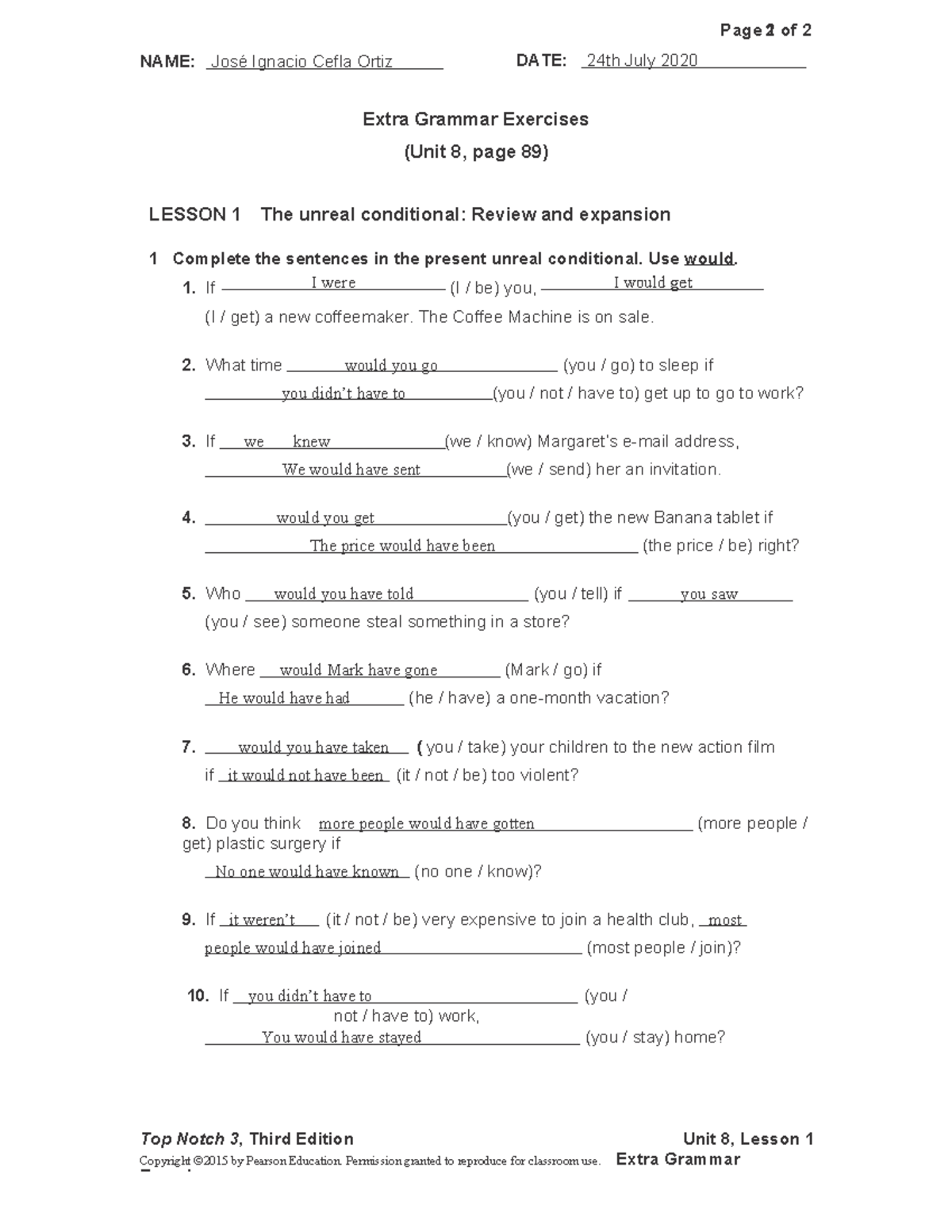 Page 2 of 2

NAME: José Ignacio Cefla Ortiz DATE: 24th July 2020

Extra Grammar Exercises
(Unit 8, page 89)

LESSON 1 The unreal conditional: Review and expansion

1 Complete the sentences in the present unreal conditional. Use would.

1. If I were (I / be) you, I would get (I / get) a new coffeemaker. The Coffee Machine is on sale.

2. What time would you go (you / go) to sleep if you didn't have to (you / not / have to) get up to go to work?

3. If we knew (we / know) Margaret's e-mail address, We would have sent (we / send) her an invitation.

4. would you get (you / get) the new Banana tablet if The price would have been (the price / be) right?

5. Who would you have told (you / tell) if you saw (you / see) someone steal something in a store?

6. Where would Mark have gone (Mark / go) if He would have had (he / have) a one-month vacation?

7. would you have taken ( you / take) your children to the new action film if it would not have been (it / not / be) too violent?

8. Do you think more people would have gotten (more people / get) plastic surgery if No one would have known (no one / know)?

9. If it weren't (it / not / be) very expensive to join a health club, most people would have joined (most people / join)?

10. If you didn't have to (you / not / have to) work, You would have stayed (you / stay) home?

Top Notch 3, Third Edition Unit 8, Lesson 1
Copyright ©2015 by Pearson Education. Permission granted to reproduce for classroom use. Extra Grammar